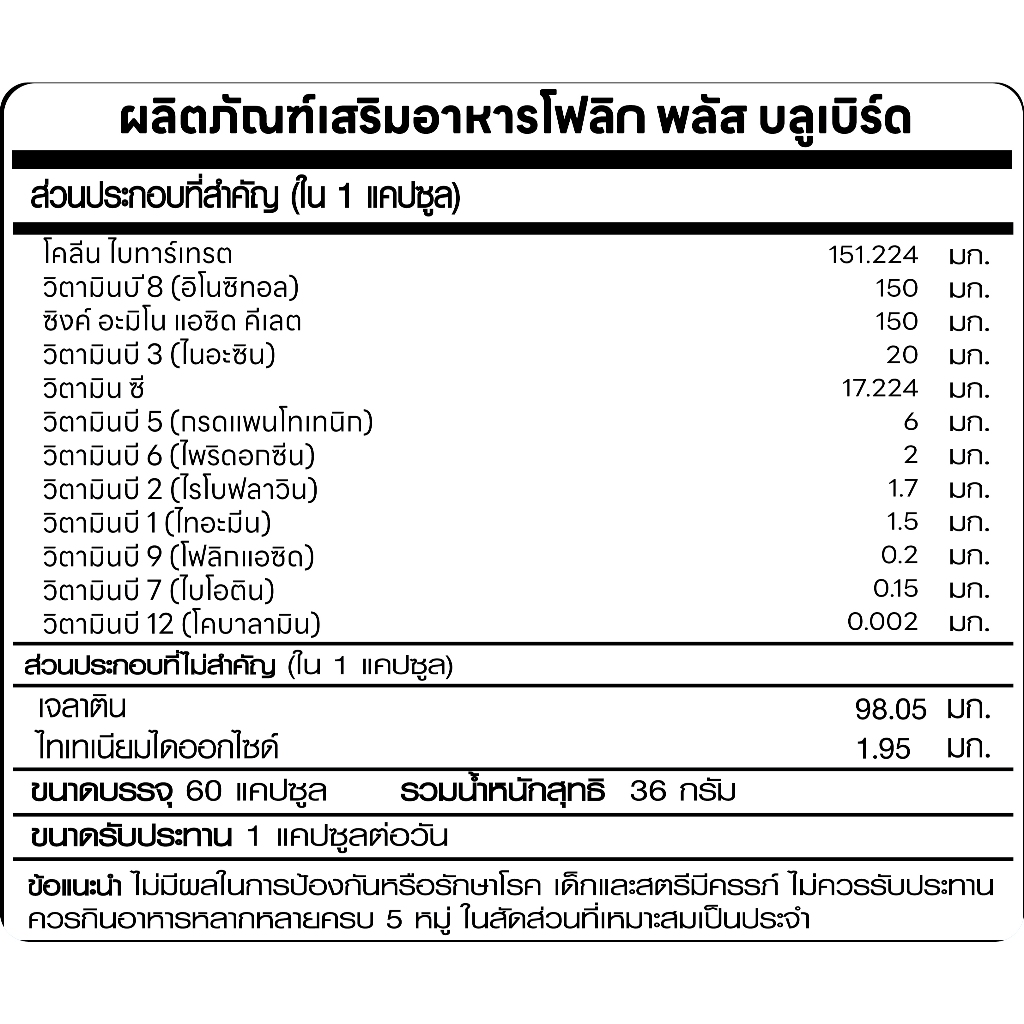 ผลิตภัณฑ์เสริมอาหารโฟลิก พลัส บลูเบิร์ด

ส่วนประกอบที่สำคัญ (ใน 1 แคปซูล)

| | | |
|---|---|---|
| โคลีน ไบทาร์เทรต | 151.224 | มก. |
| วิตามินบี 8 (อิโนซิทอล) | 150 | มก. |
| ซิงค์ อะมิโน แอซิด คีเลต | 150 | มก. |
| วิตามินบี 3 (ไนอะซิน) | 20 | มก. |
| วิตามิน ซี | 17.224 | มก. |
| วิตามินบี 5 (กรดแพนโทเทนิก) | 6 | มก. |
| วิตามินบี 6 (ไพริดอกซีน) | 2 | มก. |
| วิตามินบี 2 (ไรโบฟลาวิน) | 1.7 | มก. |
| วิตามินบี 1 (ไทอะมีน) | 1.5 | มก. |
| วิตามินบี 9 (โฟลิกแอซิด) | 0.2 | มก. |
| วิตามินบี 7 (ไบโอติน) | 0.15 | มก. |
| วิตามินบี 12 (โคบาลามิน) | 0.002 | มก. |

ส่วนประกอบที่ไม่สำคัญ (ใน 1 แคปซูล)

| | | |
|---|---|---|
| เจลาติน | 98.05 | มก. |
| ไทเทเนียมไดออกไซด์ | 1.95 | มก. |

ขนาดบรรจุ 60 แคปซูล รวมน้ำหนักสุทธิ 36 กรัม

ขนาดรับประทาน 1 แคปซูลต่อวัน

ข้อแนะนำ ไม่มีผลในการป้องกันหรือรักษาโรค เด็กและสตรีมีครรภ์ ไม่ควรรับประทาน ควรกินอาหารหลากหลายครบ 5 หมู่ ในสัดส่วนที่เหมาะสมเป็นประจำ